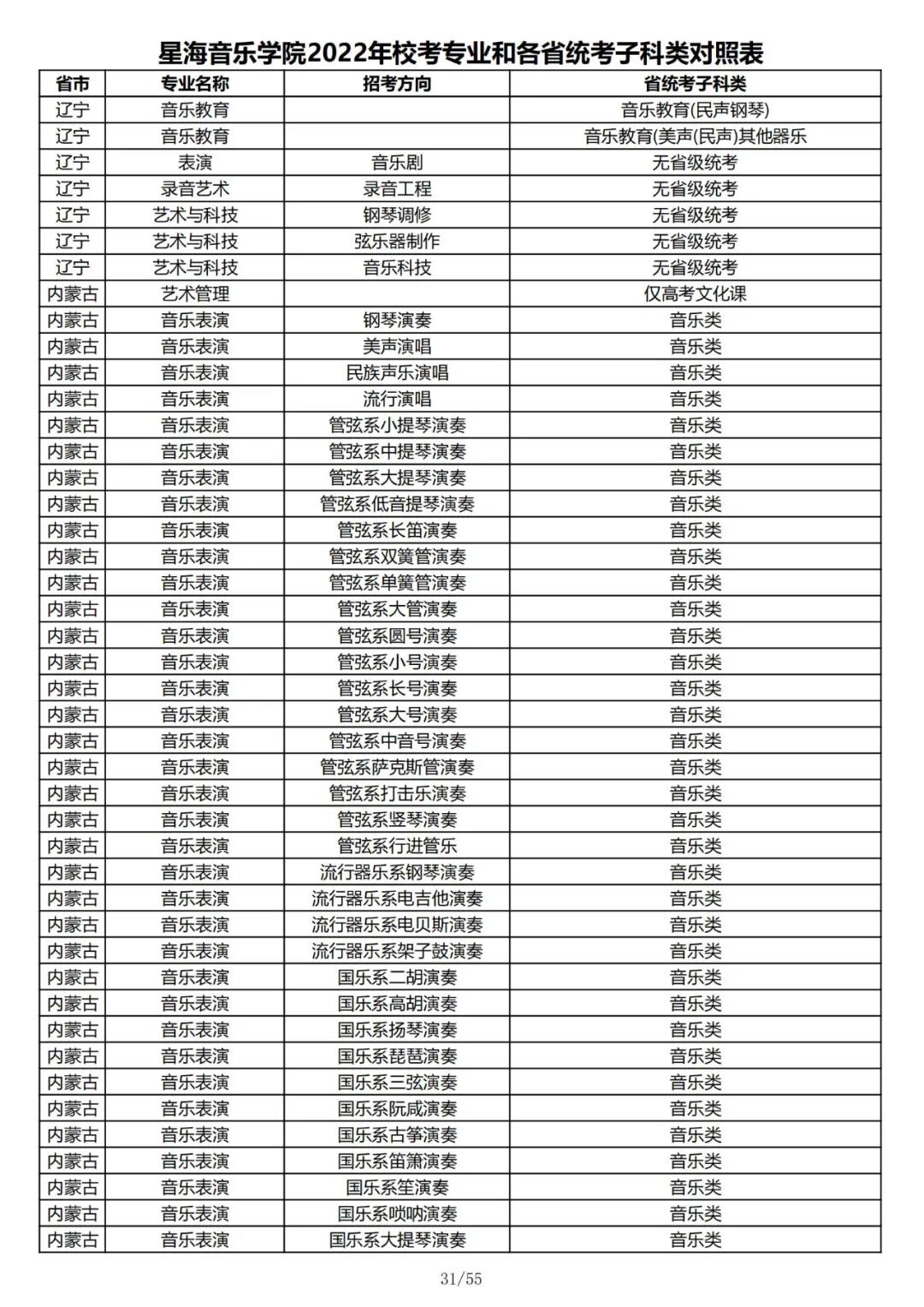 星海音乐学院2022年校考专业和各省统考子科类对照表

| 省市 | 专业名称 | 招考方向 | 省统考子科类 |
|---|---|---|---|
| 辽宁 | 音乐教育 |  | 音乐教育(民声钢琴) |
| 辽宁 | 音乐教育 |  | 音乐教育(美声(民声)其他器乐 |
| 辽宁 | 表演 | 音乐剧 | 无省级统考 |
| 辽宁 | 录音艺术 | 录音工程 | 无省级统考 |
| 辽宁 | 艺术与科技 | 钢琴调修 | 无省级统考 |
| 辽宁 | 艺术与科技 | 弦乐器制作 | 无省级统考 |
| 辽宁 | 艺术与科技 | 音乐科技 | 无省级统考 |
| 内蒙古 | 艺术管理 |  | 仅高考文化课 |
| 内蒙古 | 音乐表演 | 钢琴演奏 | 音乐类 |
| 内蒙古 | 音乐表演 | 美声演唱 | 音乐类 |
| 内蒙古 | 音乐表演 | 民族声乐演唱 | 音乐类 |
| 内蒙古 | 音乐表演 | 流行演唱 | 音乐类 |
| 内蒙古 | 音乐表演 | 管弦系小提琴演奏 | 音乐类 |
| 内蒙古 | 音乐表演 | 管弦系中提琴演奏 | 音乐类 |
| 内蒙古 | 音乐表演 | 管弦系大提琴演奏 | 音乐类 |
| 内蒙古 | 音乐表演 | 管弦系低音提琴演奏 | 音乐类 |
| 内蒙古 | 音乐表演 | 管弦系长笛演奏 | 音乐类 |
| 内蒙古 | 音乐表演 | 管弦系双簧管演奏 | 音乐类 |
| 内蒙古 | 音乐表演 | 管弦系单簧管演奏 | 音乐类 |
| 内蒙古 | 音乐表演 | 管弦系大管演奏 | 音乐类 |
| 内蒙古 | 音乐表演 | 管弦系圆号演奏 | 音乐类 |
| 内蒙古 | 音乐表演 | 管弦系小号演奏 | 音乐类 |
| 内蒙古 | 音乐表演 | 管弦系长号演奏 | 音乐类 |
| 内蒙古 | 音乐表演 | 管弦系大号演奏 | 音乐类 |
| 内蒙古 | 音乐表演 | 管弦系中音号演奏 | 音乐类 |
| 内蒙古 | 音乐表演 | 管弦系萨克斯管演奏 | 音乐类 |
| 内蒙古 | 音乐表演 | 管弦系打击乐演奏 | 音乐类 |
| 内蒙古 | 音乐表演 | 管弦系竖琴演奏 | 音乐类 |
| 内蒙古 | 音乐表演 | 管弦系行进管乐 | 音乐类 |
| 内蒙古 | 音乐表演 | 流行器乐系钢琴演奏 | 音乐类 |
| 内蒙古 | 音乐表演 | 流行器乐系电吉他演奏 | 音乐类 |
| 内蒙古 | 音乐表演 | 流行器乐系电贝斯演奏 | 音乐类 |
| 内蒙古 | 音乐表演 | 流行器乐系架子鼓演奏 | 音乐类 |
| 内蒙古 | 音乐表演 | 国乐系二胡演奏 | 音乐类 |
| 内蒙古 | 音乐表演 | 国乐系高胡演奏 | 音乐类 |
| 内蒙古 | 音乐表演 | 国乐系扬琴演奏 | 音乐类 |
| 内蒙古 | 音乐表演 | 国乐系琵琶演奏 | 音乐类 |
| 内蒙古 | 音乐表演 | 国乐系三弦演奏 | 音乐类 |
| 内蒙古 | 音乐表演 | 国乐系阮咸演奏 | 音乐类 |
| 内蒙古 | 音乐表演 | 国乐系古筝演奏 | 音乐类 |
| 内蒙古 | 音乐表演 | 国乐系笛箫演奏 | 音乐类 |
| 内蒙古 | 音乐表演 | 国乐系笙演奏 | 音乐类 |
| 内蒙古 | 音乐表演 | 国乐系唢呐演奏 | 音乐类 |
| 内蒙古 | 音乐表演 | 国乐系大提琴演奏 | 音乐类 |

31/55